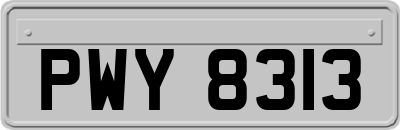 PWY 8313